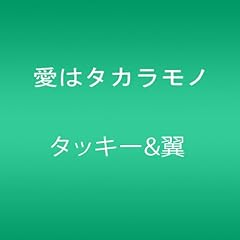 愛はタカラモノ

タッキー&翼